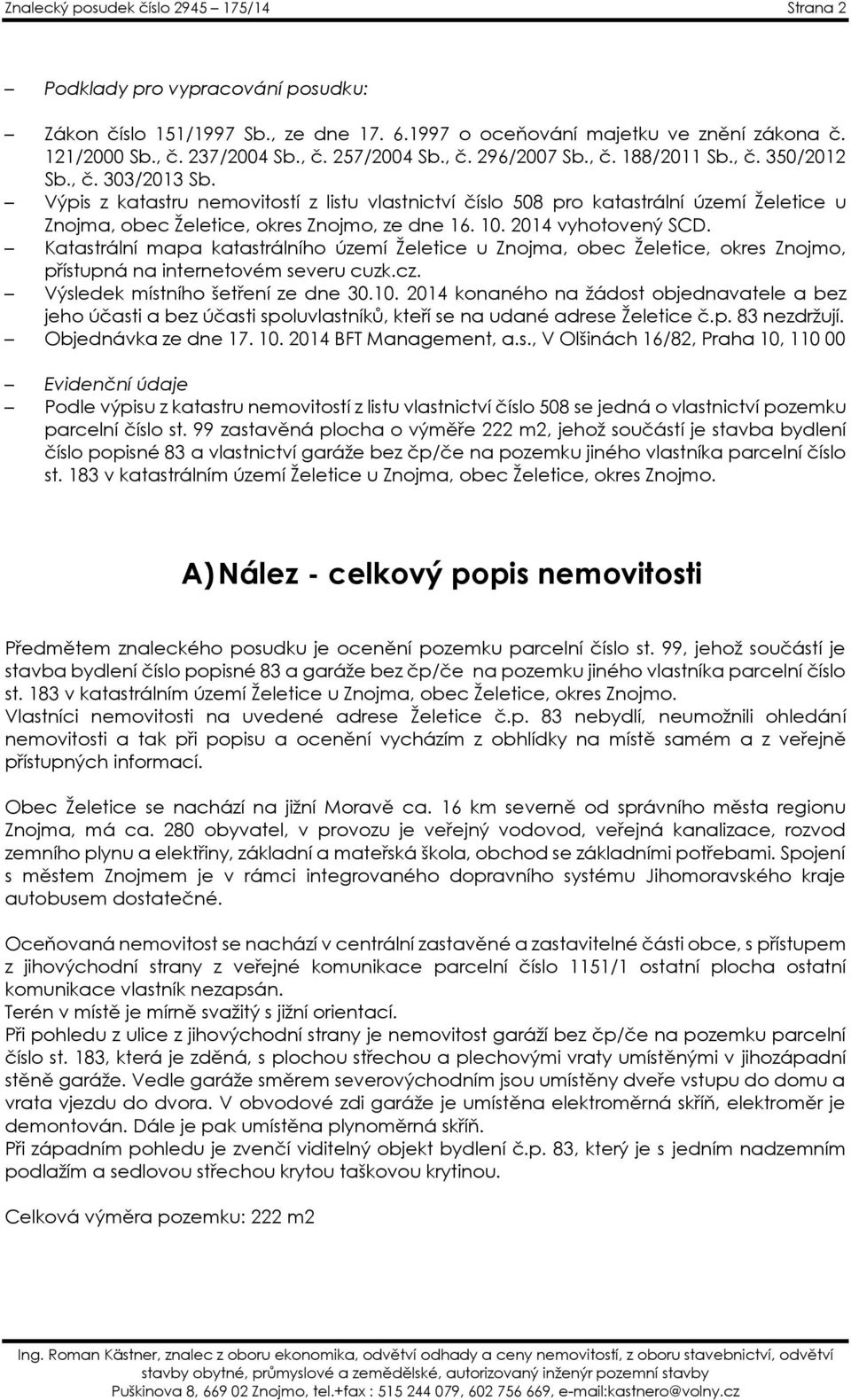 Znalecký posudek číslo 2945 – 175/14 Strana 2

– Podklady pro vypracování posudku:

– Zákon číslo 151/1997 Sb., ze dne 17. 6.1997 o oceňování majetku ve znění zákona č. 121/2000 Sb., č. 237/2004 Sb., č. 257/2004 Sb., č. 296/2007 Sb., č. 188/2011 Sb., č. 350/2012 Sb., č. 303/2013 Sb.
– Výpis z katastru nemovitostí z listu vlastnictví číslo 508 pro katastrální území Želetice u Znojma, obec Želetice, okres Znojmo, ze dne 16. 10. 2014 vyhotovený SCD.
– Katastrální mapa katastrálního území Želetice u Znojma, obec Želetice, okres Znojmo, přístupná na internetovém severu cuzk.cz.
– Výsledek místního šetření ze dne 30.10. 2014 konaného na žádost objednavatele a bez jeho účasti a bez účasti spoluvlastníků, kteří se na udané adrese Želetice č.p. 83 nezdržují.
– Objednávka ze dne 17. 10. 2014 BFT Management, a.s., V Olšinách 16/82, Praha 10, 110 00

– Evidenční údaje
– Podle výpisu z katastru nemovitostí z listu vlastnictví číslo 508 se jedná o vlastnictví pozemku parcelní číslo st. 99 zastavěná plocha o výměře 222 m2, jehož součástí je stavba bydlení číslo popisné 83 a vlastnictví garáže bez čp/če na pozemku jiného vlastníka parcelní číslo st. 183 v katastrálním území Želetice u Znojma, obec Želetice, okres Znojmo.

A) Nález - celkový popis nemovitosti

Předmětem znaleckého posudku je ocenění pozemku parcelní číslo st. 99, jehož součástí je stavba bydlení číslo popisné 83 a garáže bez čp/če na pozemku jiného vlastníka parcelní číslo st. 183 v katastrálním území Želetice u Znojma, obec Želetice, okres Znojmo.
Vlastníci nemovitosti na uvedené adrese Želetice č.p. 83 nebydlí, neumožnili ohledání nemovitosti a tak při popisu a ocenění vycházím z obhlídky na místě samém a z veřejně přístupných informací.

Obec Želetice se nachází na jižní Moravě ca. 16 km severně od správního města regionu Znojma, má ca. 280 obyvatel, v provozu je veřejný vodovod, veřejná kanalizace, rozvod zemního plynu a elektřiny, základní a mateřská škola, obchod se základními potřebami. Spojení s městem Znojmem je v rámci integrovaného dopravního systému Jihomoravského kraje autobusem dostatečné.

Oceňovaná nemovitost se nachází v centrální zastavěné a zastavitelné části obce, s přístupem z jihovýchodní strany z veřejné komunikace parcelní číslo 1151/1 ostatní plocha ostatní komunikace vlastník nezapsán.
Terén v místě je mírně svažitý s jižní orientací.
Při pohledu z ulice z jihovýchodní strany je nemovitost garáží bez čp/če na pozemku parcelní číslo st. 183, která je zděná, s plochou střechou a plechovými vraty umístěnými v jihozápadní stěně garáže. Vedle garáže směrem severovýchodním jsou umístěny dveře vstupu do domu a vrata vjezdu do dvora. V obvodové zdi garáže je umístěna elektroměrná skříň, elektroměr je demontován. Dále je pak umístěna plynoměrná skříň.
Při západním pohledu je zvenčí viditelný objekt bydlení č.p. 83, který je s jedním nadzemním podlažím a sedlovou střechou krytou taškovou krytinou.

Celková výměra pozemku: 222 m2

Ing. Roman Kästner, znalec z oboru ekonomika, odvětví odhady a ceny nemovitostí, z oboru stavebnictví, odvětví stavby obytné, průmyslové a zemědělské, autorizovaný inženýr pozemní stavby
Puškinova 8, 669 02 Znojmo, tel.+fax : 515 244 079, 602 756 669, e-mail:kastnero@volny.cz